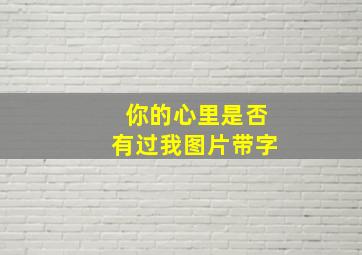 你的心里是否
有过我图片带字